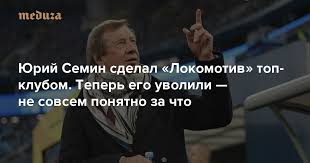 meduza

Юрий Семин сделал «Локомотив» топ-клубом. Теперь его уволили — не совсем понятно за что